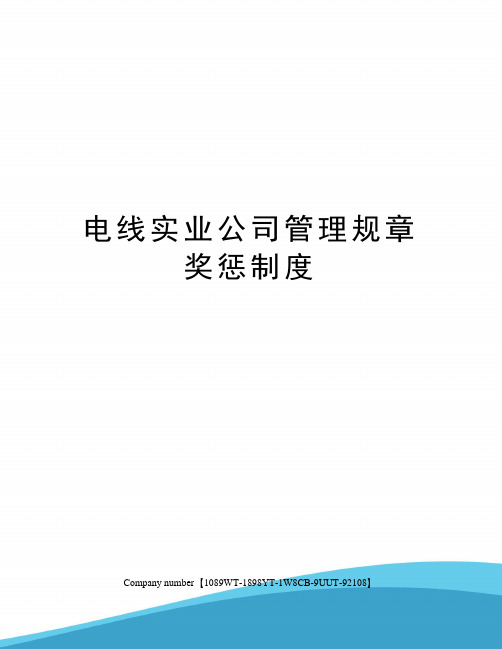 电线实业公司管理规章奖惩制度

Company number【1089WT-1898YT-1W8CB-9UUT-92108】